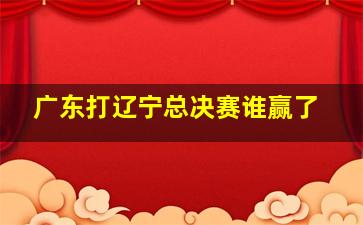 广东打辽宁总决赛谁赢了